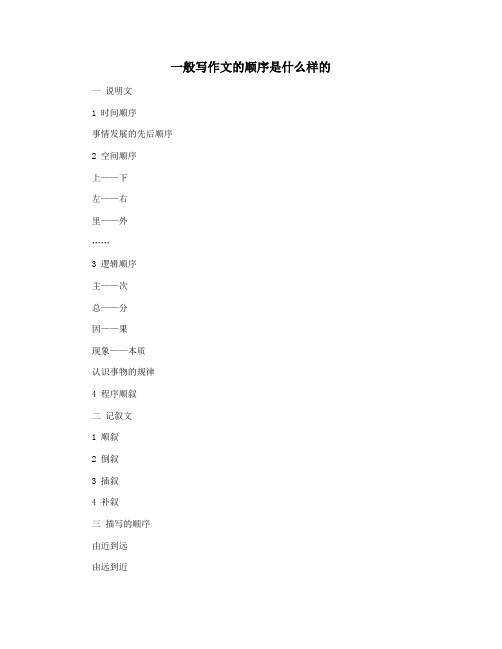 一般写作文的顺序是什么样的

一 说明文

1 时间顺序

事情发展的先后顺序

2 空间顺序

上——下

左——右

里——外

……

3 逻辑顺序

主——次

总——分

因——果

现象——本质

认识事物的规律

4 程序顺叙

二 记叙文

1 顺叙

2 倒叙

3 插叙

4 补叙

三 描写的顺序

由近到远

由远到近